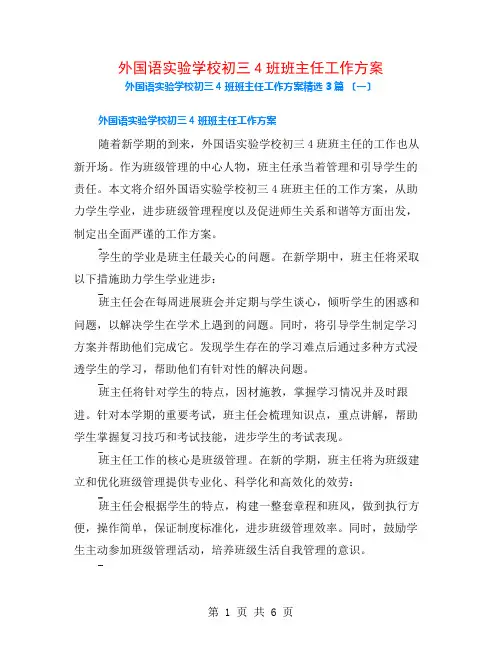 外国语实验学校初三 4 班班主任工作方案

外国语实验学校初三 4 班班主任工作方案精选 3 篇 〔一〕

外国语实验学校初三 4 班班主任工作方案

随着新学期的到来，外国语实验学校初三 4 班班主任的工作也从新开场。作为班级管理的中心人物，班主任承当着管理和引导学生的责任。本文将介绍外国语实验学校初三 4 班班主任的工作方案，从助力学生学业，进步班级管理程度以及促进师生关系和谐等方面出发，制定出全面严谨的工作方案。

学生的学业是班主任最关心的问题。在新学期中，班主任将采取以下措施助力学生学业进步：

班主任会在每周进展班会并定期与学生谈心，倾听学生的困惑和问题，以解决学生在学术上遇到的问题。同时，将引导学生制定学习方案并帮助他们完成它。发现学生存在的学习难点后通过多种方式浸透学生的学习，帮助他们有针对性的解决问题。

班主任将针对学生的特点，因材施教，掌握学习情况并及时跟进。针对本学期的重要考试，班主任会梳理知识点，重点讲解，帮助学生掌握复习技巧和考试技能，进步学生的考试表现。

班主任工作的核心是班级管理。在新的学期，班主任将为班级建立和优化班级管理提供专业化、科学化和高效化的效劳：

班主任会根据学生的特点，构建一整套章程和班风，做到执行方便，操作简单，保证制度标准化，进步班级管理效率。同时，鼓励学生主动参加班级管理活动，培养班级生活自我管理的意识。

第 1 页 共 6 页